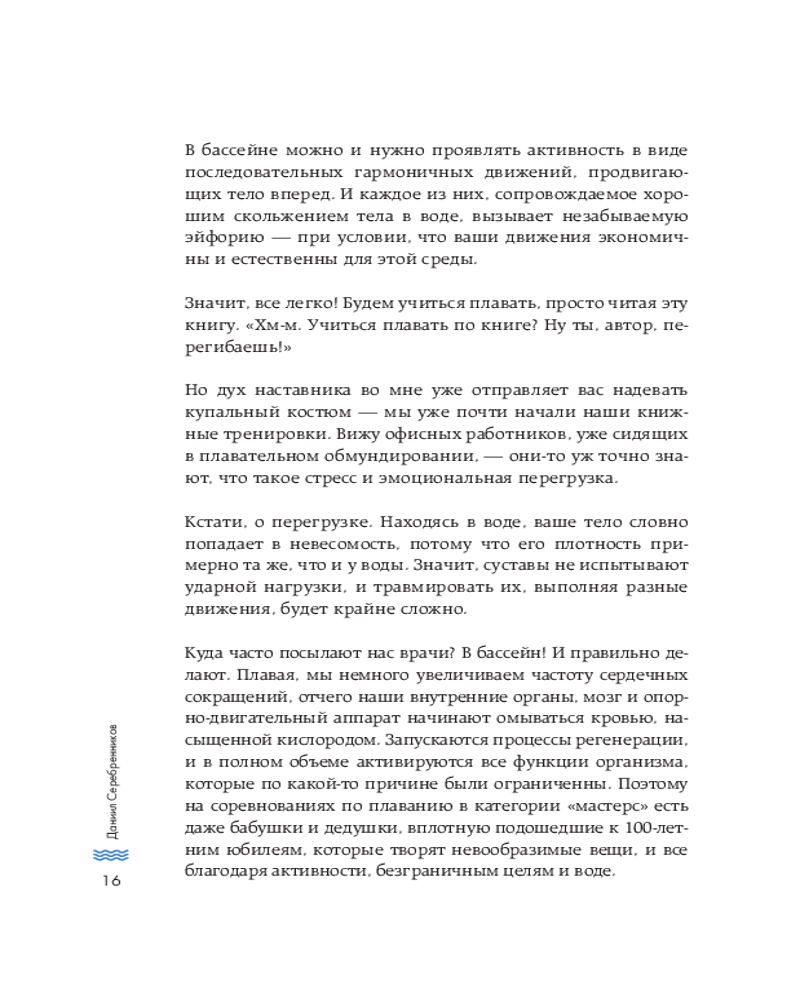 В бассейне можно и нужно проявлять активность в виде последовательных гармоничных движений, продвигающих тело вперед. И каждое из них, сопровождаемое хорошим скольжением тела в воде, вызывает незабываемую эйфорию — при условии, что ваши движения экономичны и естественны для этой среды.

Значит, все легко! Будем учиться плавать, просто читая эту книгу. «Хм-м. Учиться плавать по книге? Ну ты, автор, перегибаешь!»

Но дух наставника во мне уже отправляет вас надевать купальный костюм — мы уже почти начали наши книжные тренировки. Вижу офисных работников, уже сидящих в плавательном обмундировании, — они-то уж точно знают, что такое стресс и эмоциональная перегрузка.

Кстати, о перегрузке. Находясь в воде, ваше тело словно попадает в невесомость, потому что его плотность примерно та же, что и у воды. Значит, суставы не испытывают ударной нагрузки, и травмировать их, выполняя разные движения, будет крайне сложно.

Куда часто посылают нас врачи? В бассейн! И правильно делают. Плавая, мы немного увеличиваем частоту сердечных сокращений, отчего наши внутренние органы, мозг и опорно-двигательный аппарат начинают омываться кровью, насыщенной кислородом. Запускаются процессы регенерации, и в полном объеме активируются все функции организма, которые по какой-то причине были ограниченны. Поэтому на соревнованиях по плаванию в категории «мастерс» есть даже бабушки и дедушки, вплотную подошедшие к 100-летним юбилеям, которые творят невообразимые вещи, и все благодаря активности, безграничным целям и воде.

Даниил Серебренников

16